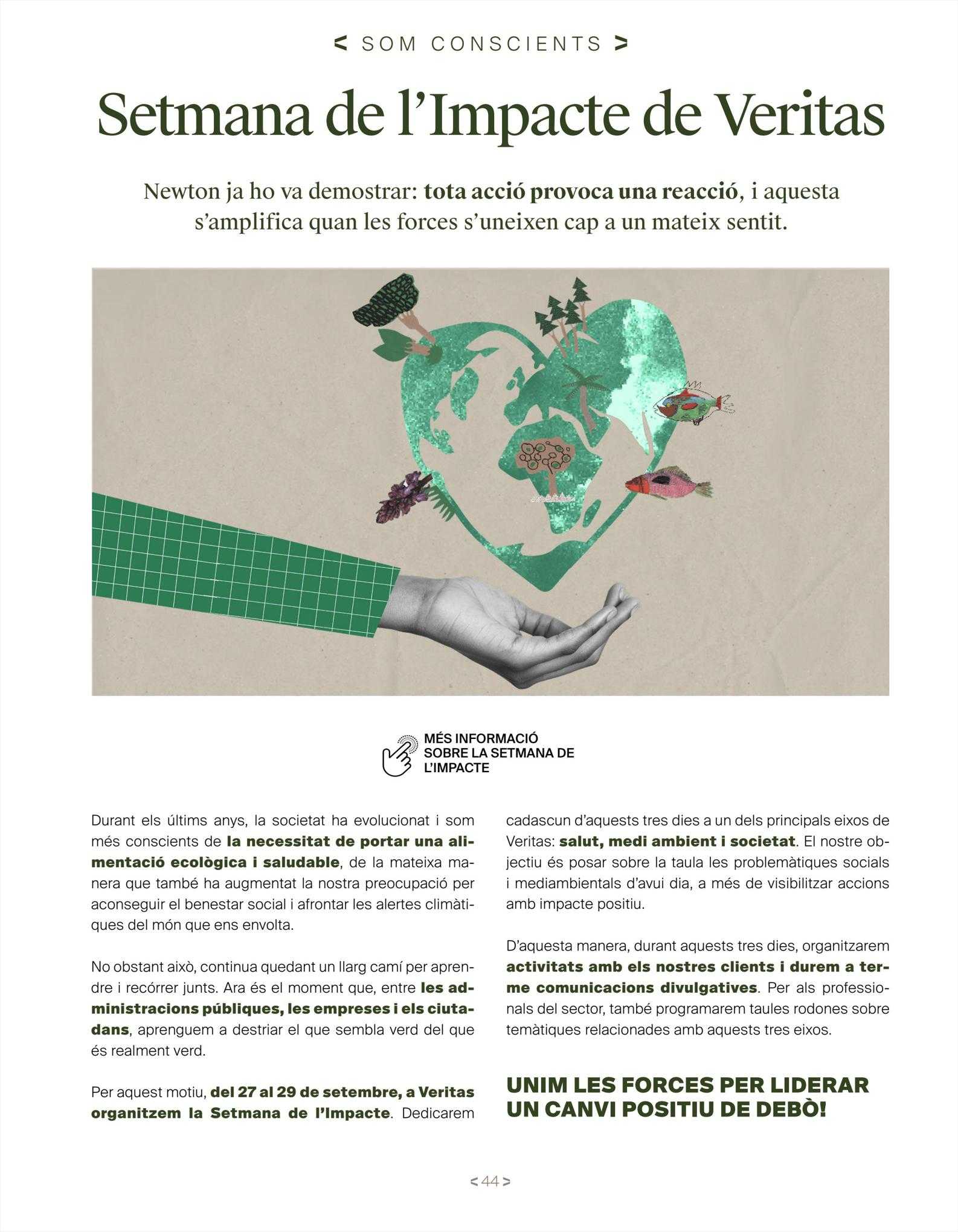 < SOM CONSCIENTS >

Setmana de l'Impacte de Veritas

Newton ja ho va demostrar: tota acció provoca una reacció, i aquesta s'amplifica quan les forces s'uneixen cap a un mateix sentit.

MÉS INFORMACIÓ SOBRE LA SETMANA DE L'IMPACTE

Durant els últims anys, la societat ha evolucionat i som més conscients de la necessitat de portar una alimentació ecològica i saludable, de la mateixa manera que també ha augmentat la nostra preocupació per aconseguir el benestar social i afrontar les alertes climàtiques del món que ens envolta.

No obstant això, continua quedant un llarg camí per aprendre i recórrer junts. Ara és el moment que, entre les administracions públiques, les empreses i els ciutadans, aprenguem a destriar el que sembla verd del que és realment verd.

Per aquest motiu, del 27 al 29 de setembre, a Veritas organitzem la Setmana de l'Impacte. Dedicarem cadascun d'aquests tres dies a un dels principals eixos de Veritas: salut, medi ambient i societat. El nostre objectiu és posar sobre la taula les problemàtiques socials i mediambientals d'avui dia, a més de visibilitzar accions amb impacte positiu.

D'aquesta manera, durant aquests tres dies, organitzarem activitats amb els nostres clients i durem a terme comunicacions divulgatives. Per als professionals del sector, també programarem taules rodones sobre temàtiques relacionades amb aquests tres eixos.

UNIM LES FORCES PER LIDERAR UN CANVI POSITIU DE DEBÒ!

< 44 >